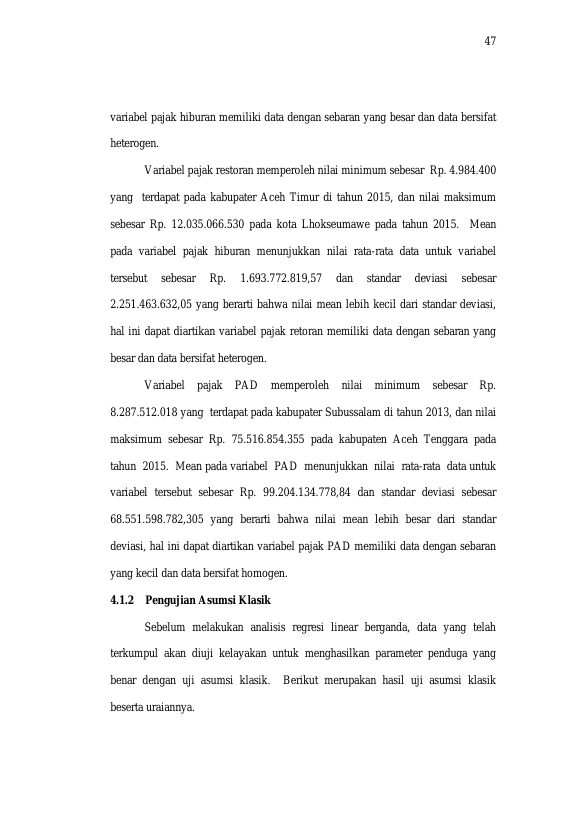 47

variabel pajak hiburan memiliki data dengan sebaran yang besar dan data bersifat heterogen.

Variabel pajak restoran memperoleh nilai minimum sebesar Rp. 4.984.400 yang terdapat pada kabupater Aceh Timur di tahun 2015, dan nilai maksimum sebesar Rp. 12.035.066.530 pada kota Lhokseumawe pada tahun 2015. Mean pada variabel pajak hiburan menunjukkan nilai rata-rata data untuk variabel tersebut sebesar Rp. 1.693.772.819,57 dan standar deviasi sebesar 2.251.463.632,05 yang berarti bahwa nilai mean lebih kecil dari standar deviasi, hal ini dapat diartikan variabel pajak retoran memiliki data dengan sebaran yang besar dan data bersifat heterogen.

Variabel pajak PAD memperoleh nilai minimum sebesar Rp. 8.287.512.018 yang terdapat pada kabupater Subussalam di tahun 2013, dan nilai maksimum sebesar Rp. 75.516.854.355 pada kabupaten Aceh Tenggara pada tahun 2015. Mean pada variabel PAD menunjukkan nilai rata-rata data untuk variabel tersebut sebesar Rp. 99.204.134.778,84 dan standar deviasi sebesar 68.551.598.782,305 yang berarti bahwa nilai mean lebih besar dari standar deviasi, hal ini dapat diartikan variabel pajak PAD memiliki data dengan sebaran yang kecil dan data bersifat homogen.

4.1.2 Pengujian Asumsi Klasik

Sebelum melakukan analisis regresi linear berganda, data yang telah terkumpul akan diuji kelayakan untuk menghasilkan parameter penduga yang benar dengan uji asumsi klasik. Berikut merupakan hasil uji asumsi klasik beserta uraiannya.